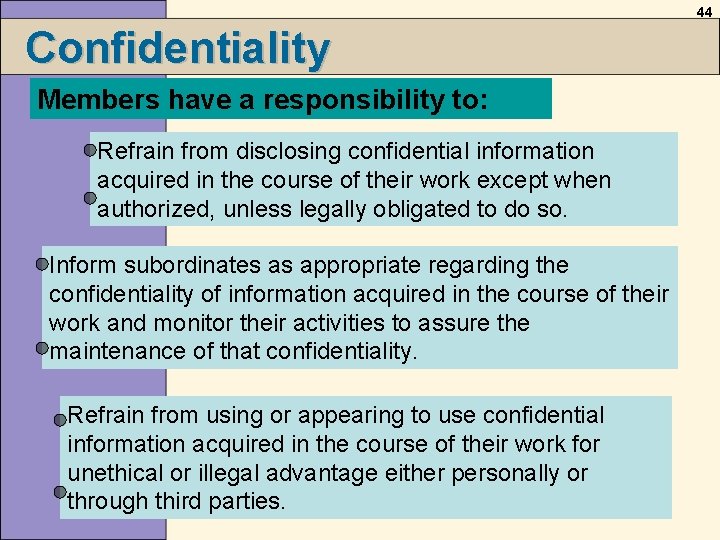 44

Confidentiality

Members have a responsibility to:

Refrain from disclosing confidential information acquired in the course of their work except when authorized, unless legally obligated to do so.

Inform subordinates as appropriate regarding the confidentiality of information acquired in the course of their work and monitor their activities to assure the maintenance of that confidentiality.

Refrain from using or appearing to use confidential information acquired in the course of their work for unethical or illegal advantage either personally or through third parties.